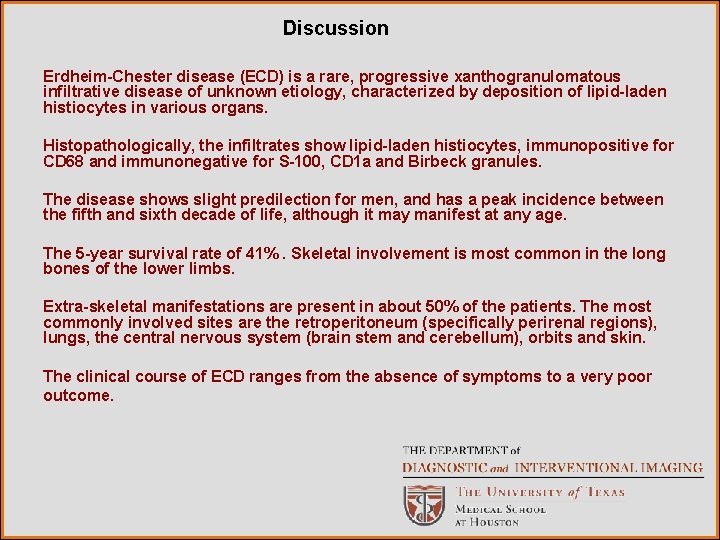 Discussion

Erdheim-Chester disease (ECD) is a rare, progressive xanthogranulomatous infiltrative disease of unknown etiology, characterized by deposition of lipid-laden histiocytes in various organs.

Histopathologically, the infiltrates show lipid-laden histiocytes, immunopositive for CD68 and immunonegative for S-100, CD1a and Birbeck granules.

The disease shows slight predilection for men, and has a peak incidence between the fifth and sixth decade of life, although it may manifest at any age.

The 5-year survival rate of 41%. Skeletal involvement is most common in the long bones of the lower limbs.

Extra-skeletal manifestations are present in about 50% of the patients. The most commonly involved sites are the retroperitoneum (specifically perirenal regions), lungs, the central nervous system (brain stem and cerebellum), orbits and skin.

The clinical course of ECD ranges from the absence of symptoms to a very poor outcome.

THE DEPARTMENT of
DIAGNOSTIC and INTERVENTIONAL IMAGING
THE UNIVERSITY of TEXAS
MEDICAL SCHOOL
AT HOUSTON